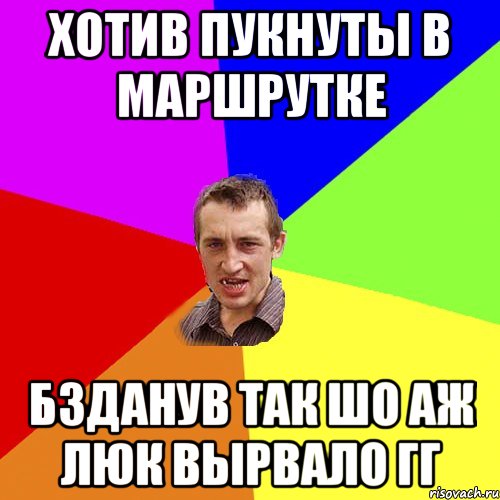 ХОТИВ ПУКНУТЫ В МАРШРУТКЕ

БЗДАНУВ ТАК ШО АЖ ЛЮК ВЫРВАЛО ГГ

risovach.ru